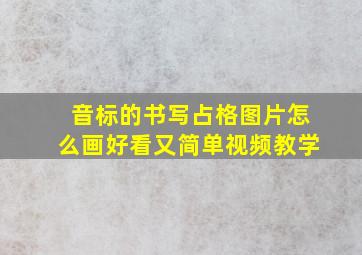 音标的书写占格图片怎么画好看又简单视频教学